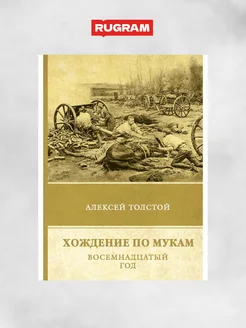 RUGRAM

АЛЕКСЕЙ ТОЛСТОЙ

ХОЖДЕНИЕ ПО МУКАМ

ВОСЕМНАДЦАТЫЙ ГОД